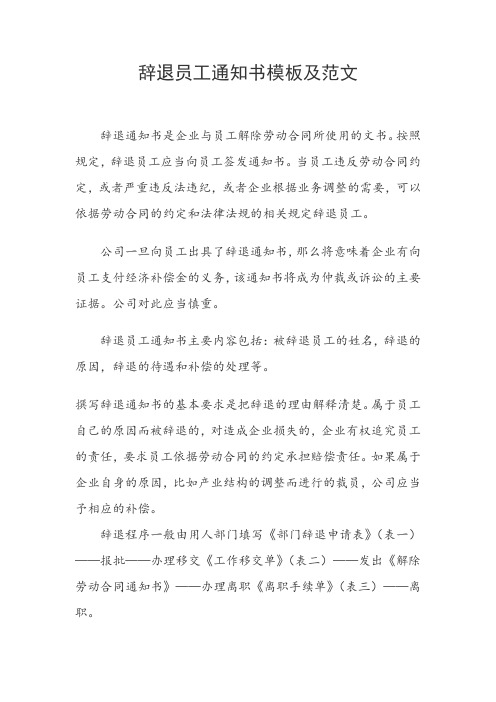 辞退员工通知书模板及范文

辞退通知书是企业与员工解除劳动合同所使用的文书。按照规定，辞退员工应当向员工签发通知书。当员工违反劳动合同约定，或者严重违反法违纪，或者企业根据业务调整的需要，可以依据劳动合同的约定和法律法规的相关规定辞退员工。

公司一旦向员工出具了辞退通知书，那么将意味着企业有向员工支付经济补偿金的义务，该通知书将成为仲裁或诉讼的主要证据。公司对此应当慎重。

辞退员工通知书主要内容包括：被辞退员工的姓名，辞退的原因，辞退的待遇和补偿的处理等。

撰写辞退通知书的基本要求是把辞退的理由解释清楚。属于员工自己的原因而被辞退的，对造成企业损失的，企业有权追究员工的责任，要求员工依据劳动合同的约定承担赔偿责任。如果属于企业自身的原因，比如产业结构的调整而进行的裁员，公司应当予相应的补偿。

辞退程序一般由用人部门填写《部门辞退申请表》（表一）——报批——办理移交《工作移交单》（表二）——发出《解除劳动合同通知书》——办理离职《离职手续单》（表三）——离职。